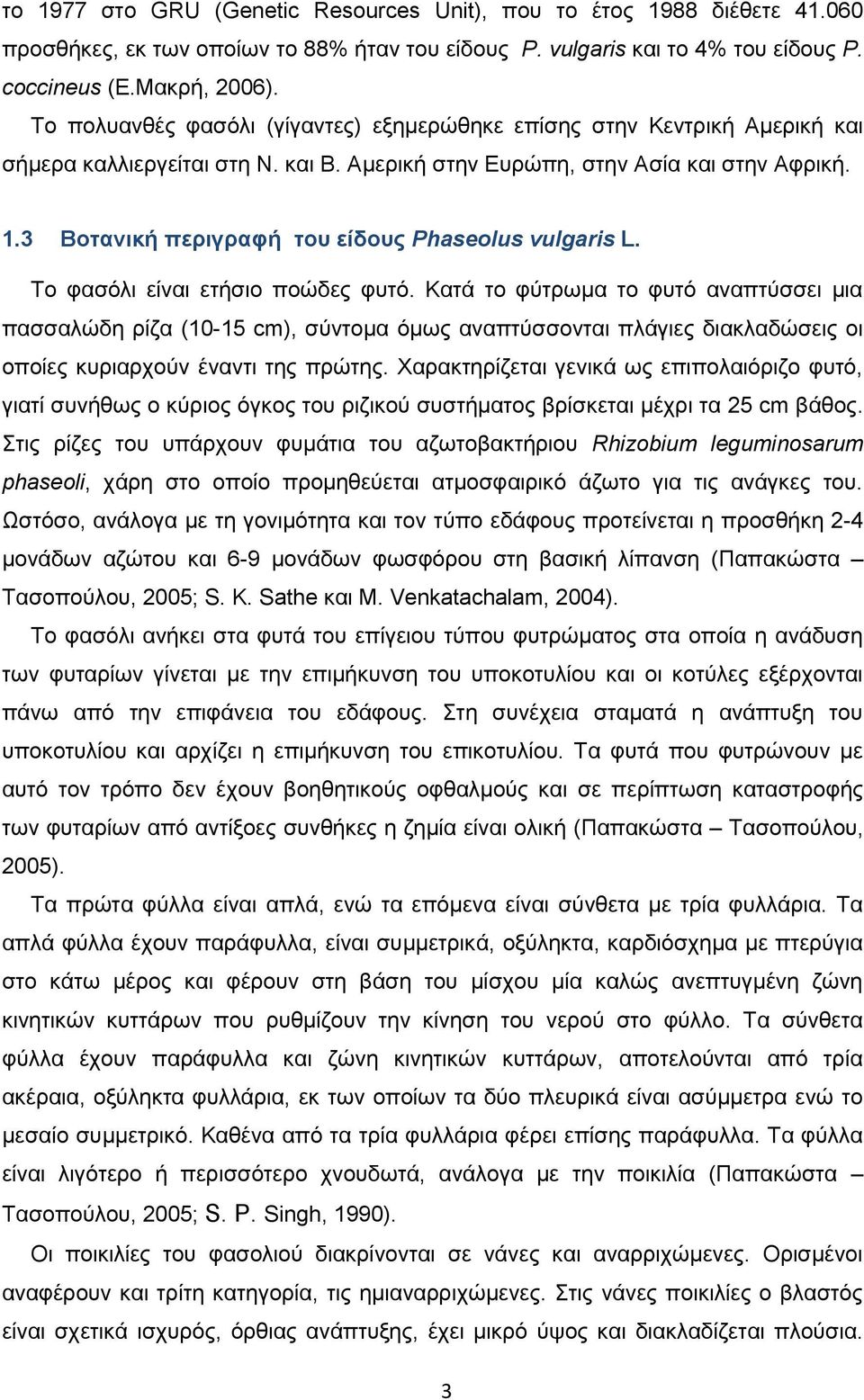 το 1977 στο GRU (Genetic Resources Unit), που το έτος 1988 διέθετε 41.060 προσθήκες, εκ των οποίων το 88% ήταν του είδους P. vulgaris και το 4% του είδους P. coccineus (Ε.Μακρή, 2006).

Το πολυανθές φασόλι (γίγαντες) εξημερώθηκε επίσης στην Κεντρική Αμερική και σήμερα καλλιεργείται στη Ν. και Β. Αμερική στην Ευρώπη, στην Ασία και στην Αφρική.

1.3 Βοτανική περιγραφή του είδους Phaseolus vulgaris L.

Το φασόλι είναι ετήσιο ποώδες φυτό. Κατά το φύτρωμα το φυτό αναπτύσσει μια πασσαλώδη ρίζα (10-15 cm), σύντομα όμως αναπτύσσονται πλάγιες διακλαδώσεις οι οποίες κυριαρχούν έναντι της πρώτης. Χαρακτηρίζεται γενικά ως επιπολαιόριζο φυτό, γιατί συνήθως ο κύριος όγκος του ριζικού συστήματος βρίσκεται μέχρι τα 25 cm βάθος. Στις ρίζες του υπάρχουν φυμάτια του αζωτοβακτήριου Rhizobium leguminosarum phaseoli, χάρη στο οποίο προμηθεύεται ατμοσφαιρικό άζωτο για τις ανάγκες του. Ωστόσο, ανάλογα με τη γονιμότητα και τον τύπο εδάφους προτείνεται η προσθήκη 2-4 μονάδων αζώτου και 6-9 μονάδων φωσφόρου στη βασική λίπανση (Παπακώστα – Τασοπούλου, 2005; S. K. Sathe και M. Venkatachalam, 2004).

Το φασόλι ανήκει στα φυτά του επίγειου τύπου φυτρώματος στα οποία η ανάδυση των φυταρίων γίνεται με την επιμήκυνση του υποκοτυλίου και οι κοτύλες εξέρχονται πάνω από την επιφάνεια του εδάφους. Στη συνέχεια σταματά η ανάπτυξη του υποκοτυλίου και αρχίζει η επιμήκυνση του επικοτυλίου. Τα φυτά που φυτρώνουν με αυτό τον τρόπο δεν έχουν βοηθητικούς οφθαλμούς και σε περίπτωση καταστροφής των φυταρίων από αντίξοες συνθήκες η ζημία είναι ολική (Παπακώστα – Τασοπούλου, 2005).

Τα πρώτα φύλλα είναι απλά, ενώ τα επόμενα είναι σύνθετα με τρία φυλλάρια. Τα απλά φύλλα έχουν παράφυλλα, είναι συμμετρικά, οξύληκτα, καρδιόσχημα με πτερύγια στο κάτω μέρος και φέρουν στη βάση του μίσχου μία καλώς ανεπτυγμένη ζώνη κινητικών κυττάρων που ρυθμίζουν την κίνηση του νερού στο φύλλο. Τα σύνθετα φύλλα έχουν παράφυλλα και ζώνη κινητικών κυττάρων, αποτελούνται από τρία ακέραια, οξύληκτα φυλλάρια, εκ των οποίων τα δύο πλευρικά είναι ασύμμετρα ενώ το μεσαίο συμμετρικό. Καθένα από τα τρία φυλλάρια φέρει επίσης παράφυλλα. Τα φύλλα είναι λιγότερο ή περισσότερο χνουδωτά, ανάλογα με την ποικιλία (Παπακώστα – Τασοπούλου, 2005; S. P. Singh, 1990).

Οι ποικιλίες του φασολιού διακρίνονται σε νάνες και αναρριχώμενες. Ορισμένοι αναφέρουν και τρίτη κατηγορία, τις ημιαναρριχώμενες. Στις νάνες ποικιλίες ο βλαστός είναι σχετικά ισχυρός, όρθιας ανάπτυξης, έχει μικρό ύψος και διακλαδίζεται πλούσια.

3